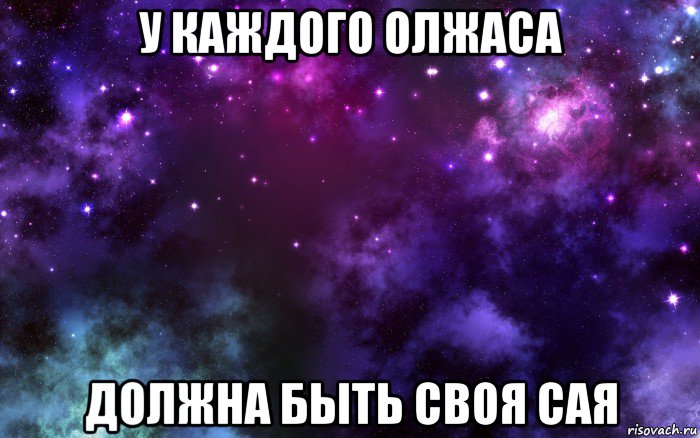 У КАЖДОГО ОЛЖАСА

ДОЛЖНА БЫТЬ СВОЯ САЯ

risovach.ru